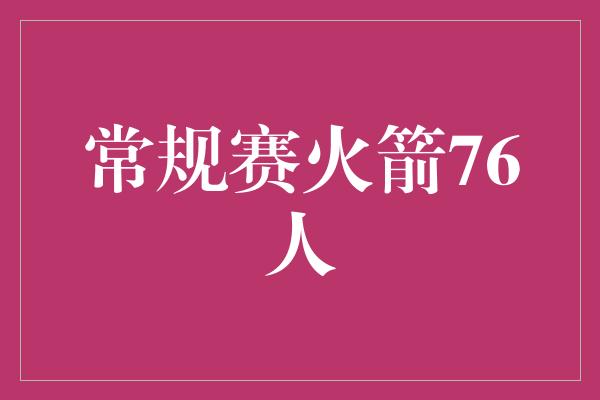 常规赛火箭76人